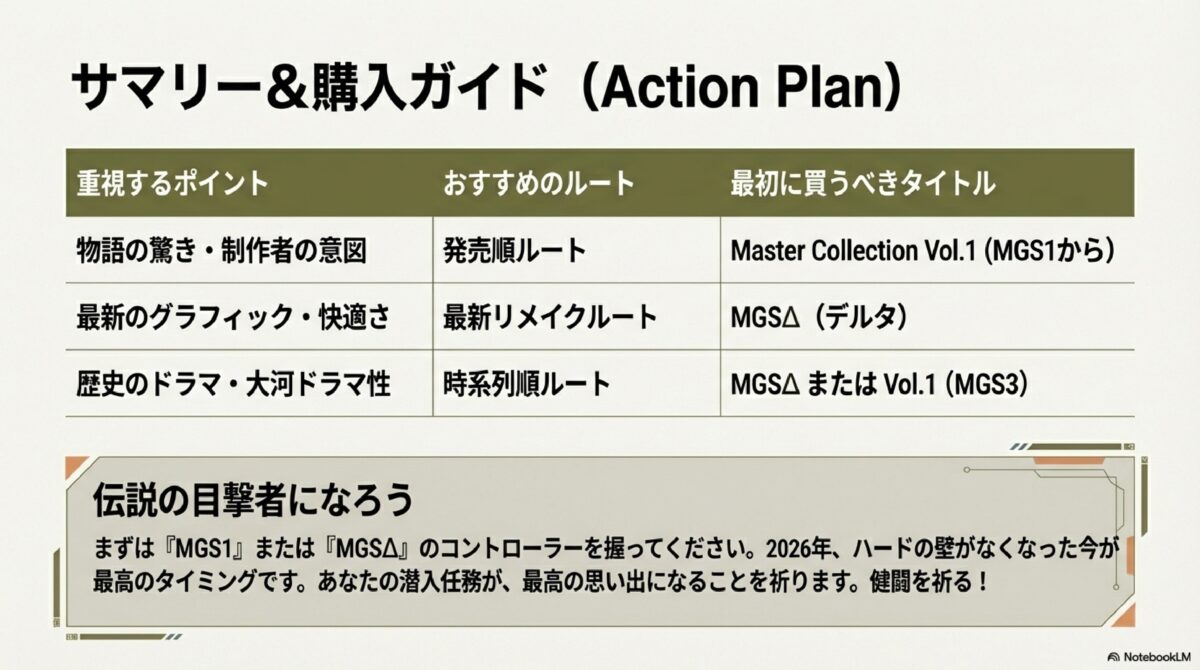 サマリー＆購入ガイド（Action Plan）

| 重視するポイント | おすすめのルート | 最初に買うべきタイトル |
|---|---|---|
| 物語の驚き・制作者の意図 | 発売順ルート | Master Collection Vol.1 (MGS1から) |
| 最新のグラフィック・快適さ | 最新リメイクルート | MGSΔ（デルタ） |
| 歴史のドラマ・大河ドラマ性 | 時系列順ルート | MGSΔ または Vol.1 (MGS3) |

伝説の目撃者になろう

まずは『MGS1』または『MGSΔ』のコントローラーを握ってください。2026年、ハードの壁がなくなった今が最高のタイミングです。あなたの潜入任務が、最高の思い出になることを祈ります。健闘を祈る！

NotebookLM